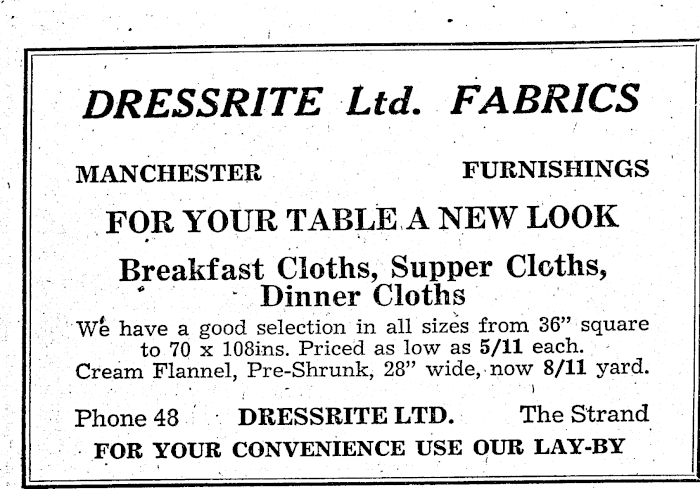 DRESSRITE Ltd. FABRICS

MANCHESTER FURNISHINGS

FOR YOUR TABLE A NEW LOOK

Breakfast Cloths, Supper Cloths, Dinner Cloths

We have a good selection in all sizes from 36" square to 70 x 108ins. Priced as low as 5/11 each. Cream Flannel, Pre-Shrunk, 28" wide, now 8/11 yard.

Phone 48 DRESSRITE LTD. The Strand

FOR YOUR CONVENIENCE USE OUR LAY-BY